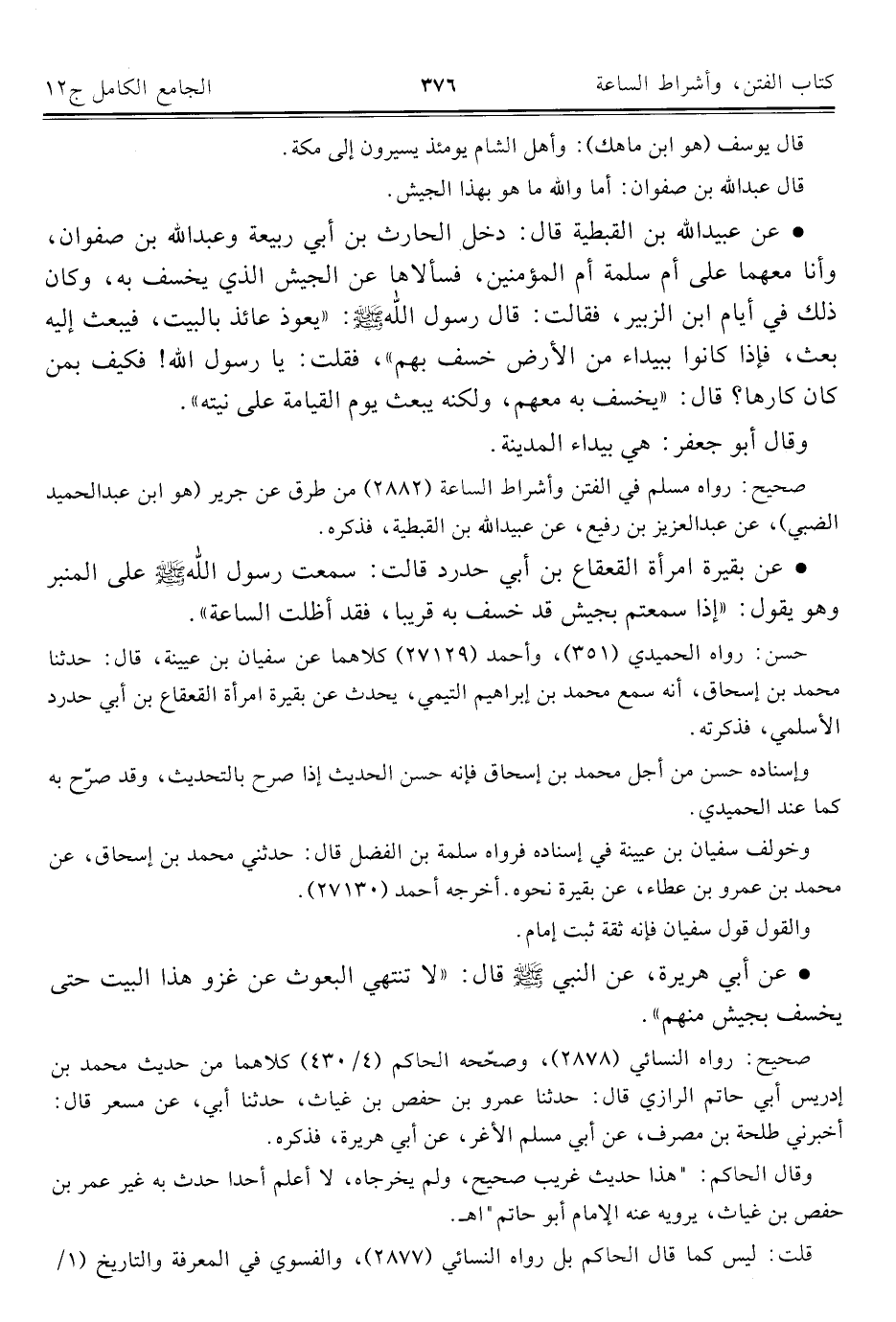 كتاب الفتن، وأشراط الساعة ٣٧٦ الجامع الكامل ج١٢

قال يوسف (هو ابن ماهك): وأهل الشام يومئذ يسيرون إلى مكة.

قال عبدالله بن صفوان: أما والله ما هو بهذا الجيش.

• عن عبيدالله بن القبطية قال: دخل الحارث بن أبي ربيعة وعبدالله بن صفوان، وأنا معهما على أم سلمة أم المؤمنين، فسألاها عن الجيش الذي يخسف به، وكان ذلك في أيام ابن الزبير، فقالت: قال رسول الله ﷺ: «يعوذ عائذ بالبيت، فيبعث إليه بعث، فإذا كانوا ببيداء من الأرض خسف بهم»، فقلت: يا رسول الله! فكيف بمن كان كارها؟ قال: «يخسف به معهم، ولكنه يبعث يوم القيامة على نيته».

وقال أبو جعفر: هي بيداء المدينة.

صحيح: رواه مسلم في الفتن وأشراط الساعة (٢٨٨٢) من طرق عن جرير (هو ابن عبدالحميد الضبي)، عن عبدالعزيز بن رفيع، عن عبيدالله بن القبطية، فذكره.

• عن بقيرة امرأة القعقاع بن أبي حدرد قالت: سمعت رسول الله ﷺ على المنبر وهو يقول: «إذا سمعتم بجيش قد خسف به قريبا، فقد أظلت الساعة».

حسن: رواه الحميدي (٣٥١)، وأحمد (٢٧١٢٩) كلاهما عن سفيان بن عيينة، قال: حدثنا محمد بن إسحاق، أنه سمع محمد بن إبراهيم التيمي، يحدث عن بقيرة امرأة القعقاع بن أبي حدرد الأسلمي، فذكرته.

وإسناده حسن من أجل محمد بن إسحاق فإنه حسن الحديث إذا صرح بالتحديث، وقد صرّح به كما عند الحميدي.

وخولف سفيان بن عيينة في إسناده فرواه سلمة بن الفضل قال: حدثني محمد بن إسحاق، عن محمد بن عمرو بن عطاء، عن بقيرة نحوه. أخرجه أحمد (٢٧١٣٠).

والقول قول سفيان فإنه ثقة ثبت إمام.

• عن أبي هريرة، عن النبي ﷺ قال: «لا تنتهي البعوث عن غزو هذا البيت حتى يخسف بجيش منهم».

صحيح: رواه النسائي (٢٨٧٨)، وصحّحه الحاكم (٤/ ٤٣٠) كلاهما من حديث محمد بن إدريس أبي حاتم الرازي قال: حدثنا عمرو بن حفص بن غياث، حدثنا أبي، عن مسعر قال: أخبرني طلحة بن مصرف، عن أبي مسلم الأغر، عن أبي هريرة، فذكره.

وقال الحاكم: "هذا حديث غريب صحيح، ولم يخرجاه، لا أعلم أحدا حدث به غير عمر بن حفص بن غياث، يرويه عنه الإمام أبو حاتم" اهـ.

قلت: ليس كما قال الحاكم بل رواه النسائي (٢٨٧٧)، والفسوي في المعرفة والتاريخ (١/